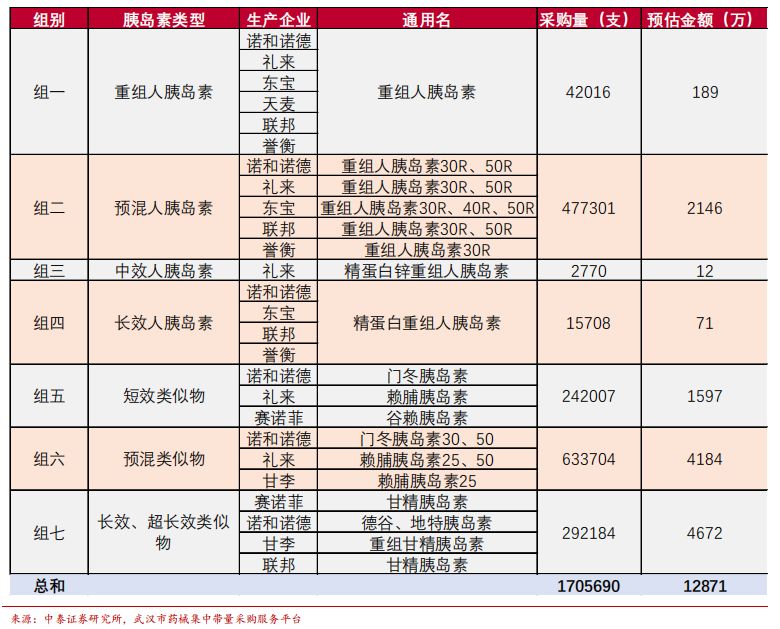 | 组别 | 胰岛素类型 | 生产企业 | 通用名 | 采购量（支） | 预估金额（万） |
|---|---|---|---|---|---|
| 组一 | 重组人胰岛素 | 诺和诺德 | 重组人胰岛素 | 42016 | 189 |
| | | 礼来 | | | |
| | | 东宝 | | | |
| | | 天麦 | | | |
| | | 联邦 | | | |
| | | 誉衡 | | | |
| 组二 | 预混人胰岛素 | 诺和诺德 | 重组人胰岛素30R、50R | 477301 | 2146 |
| | | 礼来 | 重组人胰岛素30R、50R | | |
| | | 东宝 | 重组人胰岛素30R、40R、50R | | |
| | | 联邦 | 重组人胰岛素30R、50R | | |
| | | 誉衡 | 重组人胰岛素30R | | |
| 组三 | 中效人胰岛素 | 礼来 | 精蛋白锌重组人胰岛素 | 2770 | 12 |
| 组四 | 长效人胰岛素 | 诺和诺德 | 精蛋白重组人胰岛素 | 15708 | 71 |
| | | 东宝 | | | |
| | | 联邦 | | | |
| | | 誉衡 | | | |
| 组五 | 短效类似物 | 诺和诺德 | 门冬胰岛素 | 242007 | 1597 |
| | | 礼来 | 赖脯胰岛素 | | |
| | | 赛诺菲 | 谷赖胰岛素 | | |
| 组六 | 预混类似物 | 诺和诺德 | 门冬胰岛素30、50 | 633704 | 4184 |
| | | 礼来 | 赖脯胰岛素25、50 | | |
| | | 甘李 | 赖脯胰岛素25 | | |
| 组七 | 长效、超长效类似物 | 赛诺菲 | 甘精胰岛素 | 292184 | 4672 |
| | | 诺和诺德 | 德谷、地特胰岛素 | | |
| | | 甘李 | 重组甘精胰岛素 | | |
| | | 联邦 | 甘精胰岛素 | | |
| 总和 | | | | 1705690 | 12871 |

来源：中泰证券研究所，武汉市药械集中带量采购服务平台